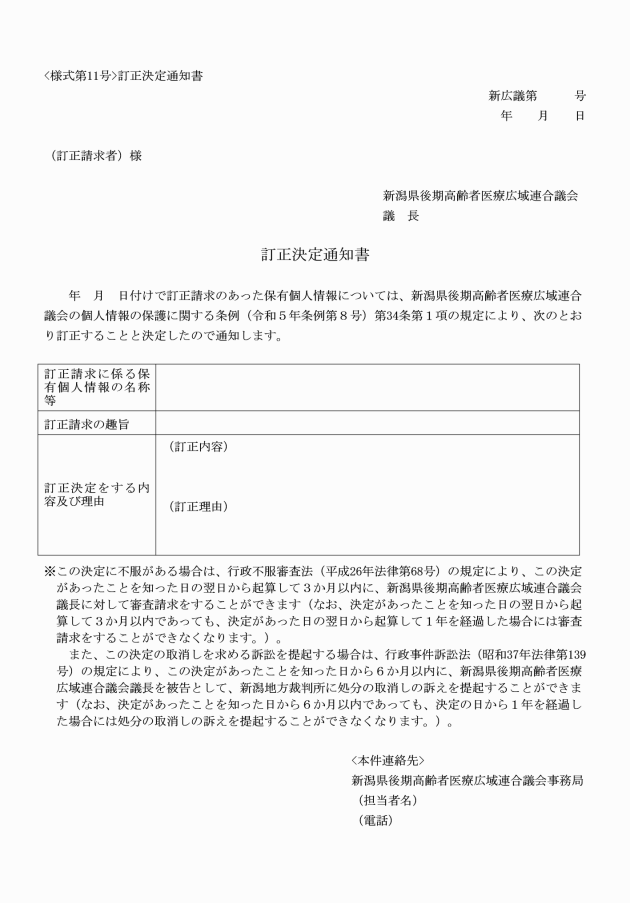 〈様式第11号〉訂正決定通知書

新広議第　　号
年　　月　　日

（訂正請求者）様

新潟県後期高齢者医療広域連合議会
議　長

訂正決定通知書

年　月　日付けで訂正請求のあった保有個人情報については、新潟県後期高齢者医療広域連合議会の個人情報の保護に関する条例（令和５年条例第８号）第34条第１項の規定により、次のとおり訂正することと決定したので通知します。

| 訂正請求に係る保有個人情報の名称等 | |
|---|---|
| 訂正請求の趣旨 | |
| 訂正決定をする内容及び理由 | （訂正内容）<br>（訂正理由） |

※この決定に不服がある場合は、行政不服審査法（平成26年法律第68号）の規定により、この決定があったことを知った日の翌日から起算して３か月以内に、新潟県後期高齢者医療広域連合議会議長に対して審査請求をすることができます（なお、決定があったことを知った日の翌日から起算して３か月以内であっても、決定があった日の翌日から起算して１年を経過した場合には審査請求をすることができなくなります。）。

また、この決定の取消しを求める訴訟を提起する場合は、行政事件訴訟法（昭和37年法律第139号）の規定により、この決定があったことを知った日から６か月以内に、新潟県後期高齢者医療広域連合議会議長を被告として、新潟地方裁判所に処分の取消しの訴えを提起することができます（なお、決定があったことを知った日から６か月以内であっても、決定の日から１年を経過した場合には処分の取消しの訴えを提起することができなくなります。）。

〈本件連絡先〉
新潟県後期高齢者医療広域連合議会事務局
（担当者名）
（電話）